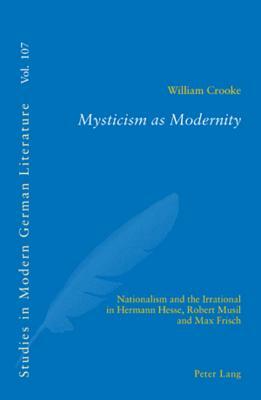 Studies in Modern German Literature Vol. 107

William Crooke

Mysticism as Modernity

Nationalism and the Irrational in Hermann Hesse, Robert Musil and Max Frisch

Peter Lang